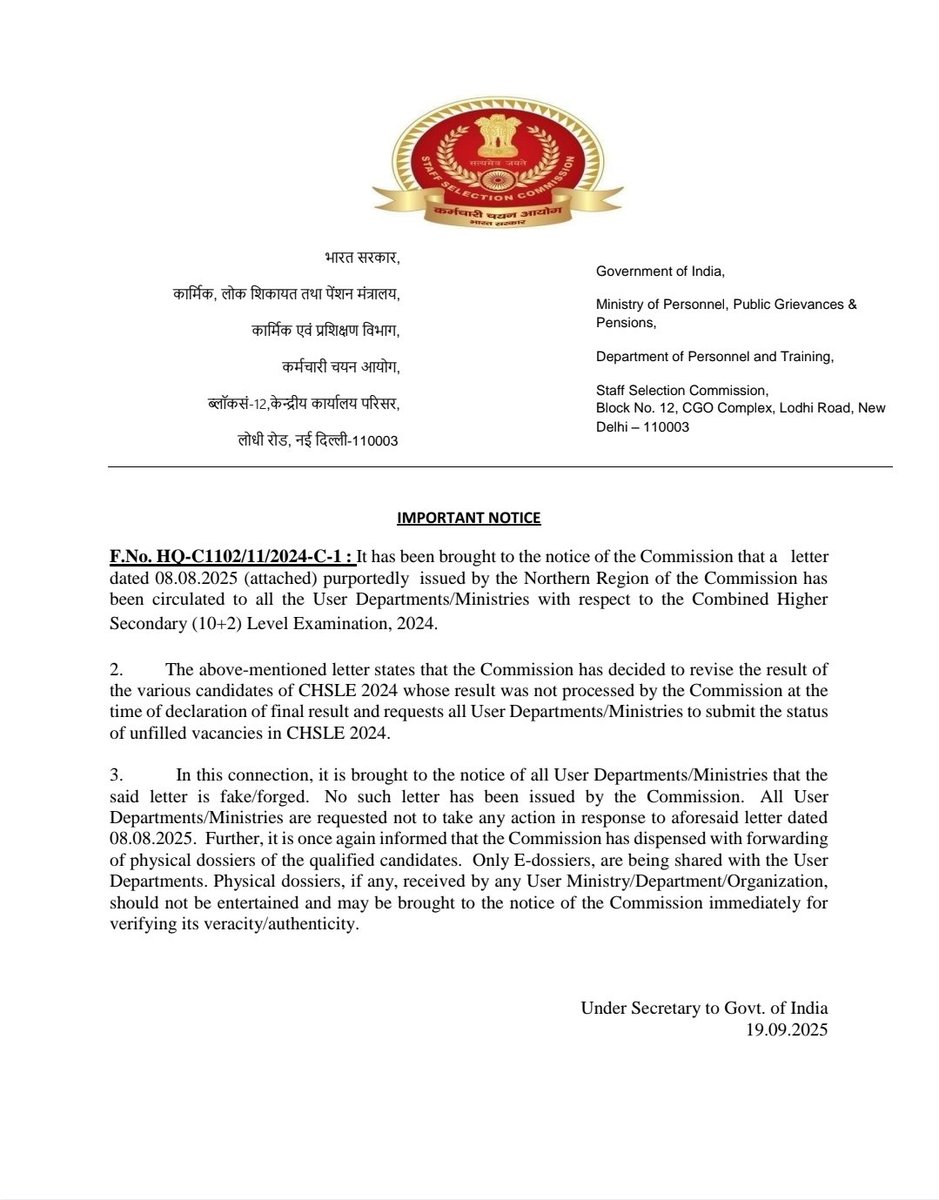 सत्यमेव जयते
STAFF SELECTION COMMISSION
कर्मचारी चयन आयोग
भारत सरकार

भारत सरकार,
कार्मिक, लोक शिकायत तथा पेंशन मंत्रालय,
कार्मिक एवं प्रशिक्षण विभाग,
कर्मचारी चयन आयोग,
ब्लॉकसं-12,केन्द्रीय कार्यालय परिसर,
लोधी रोड, नई दिल्ली-110003

Government of India,
Ministry of Personnel, Public Grievances & Pensions,
Department of Personnel and Training,
Staff Selection Commission,
Block No. 12, CGO Complex, Lodhi Road, New Delhi – 110003

IMPORTANT NOTICE

F.No. HQ-C1102/11/2024-C-1 : It has been brought to the notice of the Commission that a letter dated 08.08.2025 (attached) purportedly issued by the Northern Region of the Commission has been circulated to all the User Departments/Ministries with respect to the Combined Higher Secondary (10+2) Level Examination, 2024.

2. The above-mentioned letter states that the Commission has decided to revise the result of the various candidates of CHSLE 2024 whose result was not processed by the Commission at the time of declaration of final result and requests all User Departments/Ministries to submit the status of unfilled vacancies in CHSLE 2024.

3. In this connection, it is brought to the notice of all User Departments/Ministries that the said letter is fake/forged. No such letter has been issued by the Commission. All User Departments/Ministries are requested not to take any action in response to aforesaid letter dated 08.08.2025. Further, it is once again informed that the Commission has dispensed with forwarding of physical dossiers of the qualified candidates. Only E-dossiers, are being shared with the User Departments. Physical dossiers, if any, received by any User Ministry/Department/Organization, should not be entertained and may be brought to the notice of the Commission immediately for verifying its veracity/authenticity.

Under Secretary to Govt. of India
19.09.2025